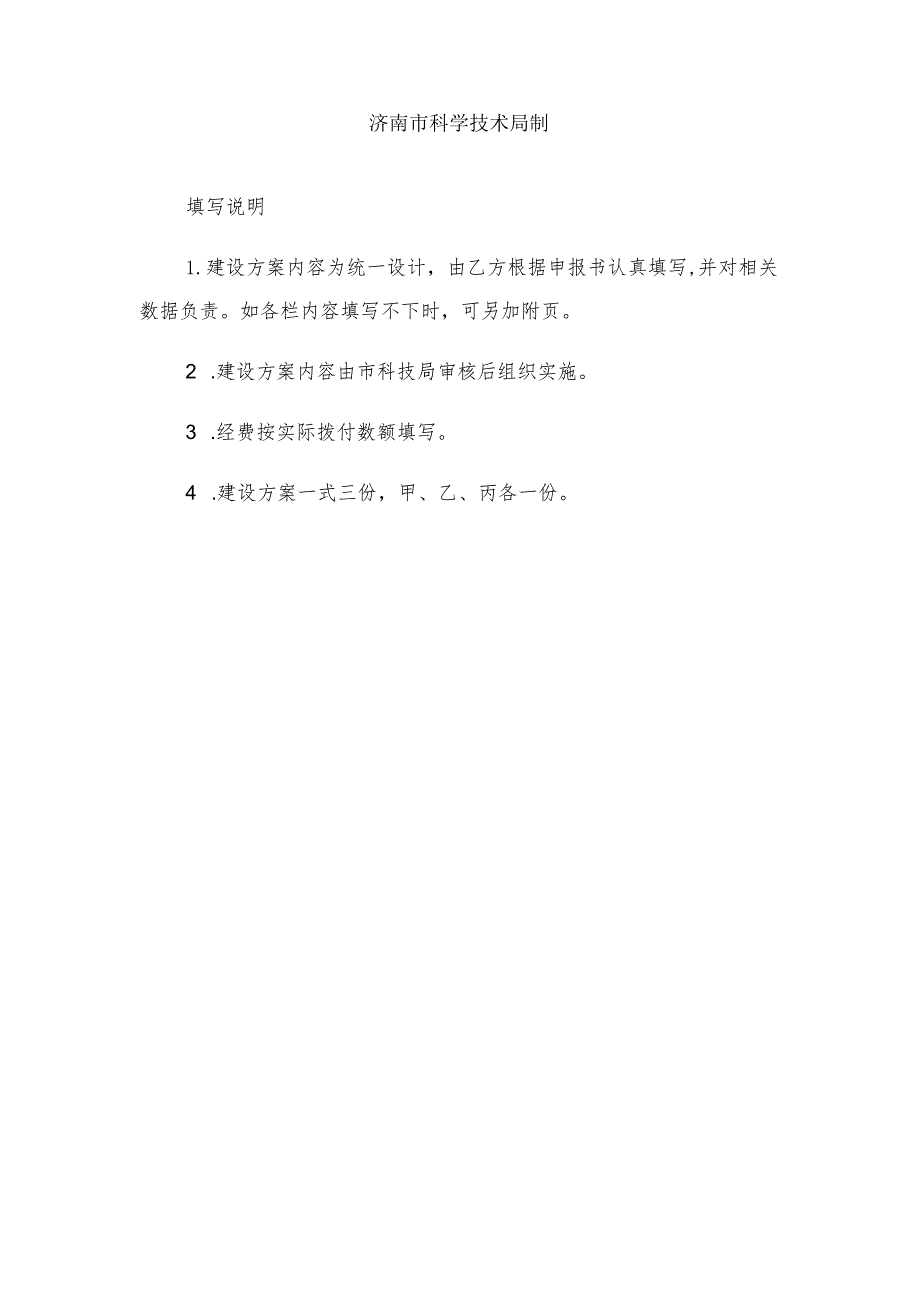 济南市科学技术局制

填写说明

1.建设方案内容为统一设计，由乙方根据申报书认真填写,并对相关数据负责。如各栏内容填写不下时，可另加附页。

2 .建设方案内容由市科技局审核后组织实施。

3 .经费按实际拨付数额填写。

4 .建设方案一式三份，甲、乙、丙各一份。